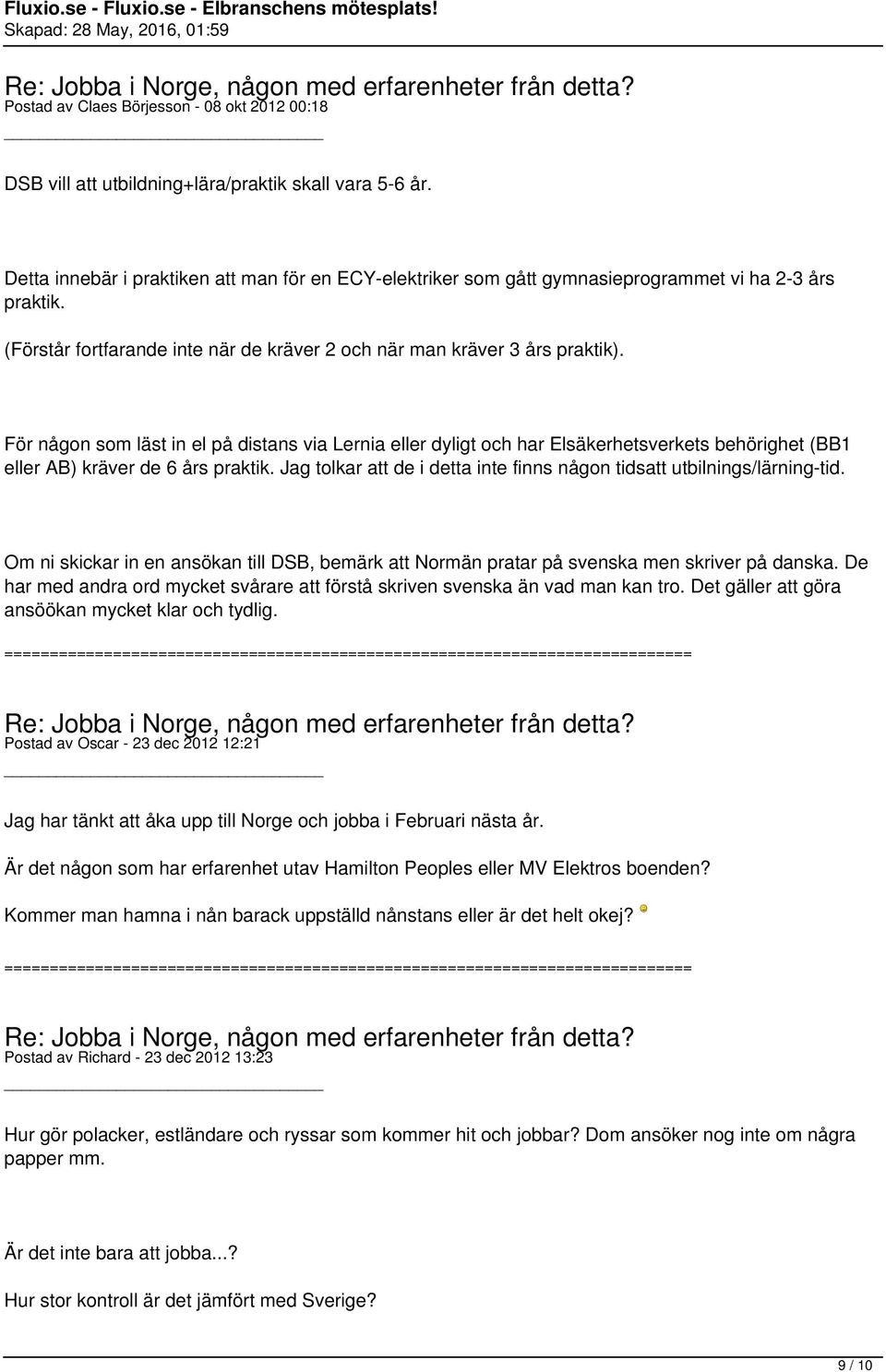 Fluxio.se - Fluxio.se - Elbranschens mötesplats!
Skapad: 28 May, 2016, 01:59

Re: Jobba i Norge, någon med erfarenheter från detta?
Postad av Claes Börjesson - 08 okt 2012 00:18
_____________________________________

DSB vill att utbildning+lära/praktik skall vara 5-6 år.

Detta innebär i praktiken att man för en ECY-elektriker som gått gymnasieprogrammet vi ha 2-3 års praktik.

(Förstår fortfarande inte när de kräver 2 och när man kräver 3 års praktik).

För någon som läst in el på distans via Lernia eller dyligt och har Elsäkerhetsverkets behörighet (BB1 eller AB) kräver de 6 års praktik. Jag tolkar att de i detta inte finns någon tidsatt utbilnings/lärning-tid.

Om ni skickar in en ansökan till DSB, bemärk att Normän pratar på svenska men skriver på danska. De har med andra ord mycket svårare att förstå skriven svenska än vad man kan tro. Det gäller att göra ansöökan mycket klar och tydlig.

============================================================================

Re: Jobba i Norge, någon med erfarenheter från detta?
Postad av Oscar - 23 dec 2012 12:21
_____________________________________

Jag har tänkt att åka upp till Norge och jobba i Februari nästa år.

Är det någon som har erfarenhet utav Hamilton Peoples eller MV Elektros boenden?

Kommer man hamna i nån barack uppställd nånstans eller är det helt okej?

============================================================================

Re: Jobba i Norge, någon med erfarenheter från detta?
Postad av Richard - 23 dec 2012 13:23
_____________________________________

Hur gör polacker, estländare och ryssar som kommer hit och jobbar? Dom ansöker nog inte om några papper mm.

Är det inte bara att jobba...?

Hur stor kontroll är det jämfört med Sverige?

9 / 10